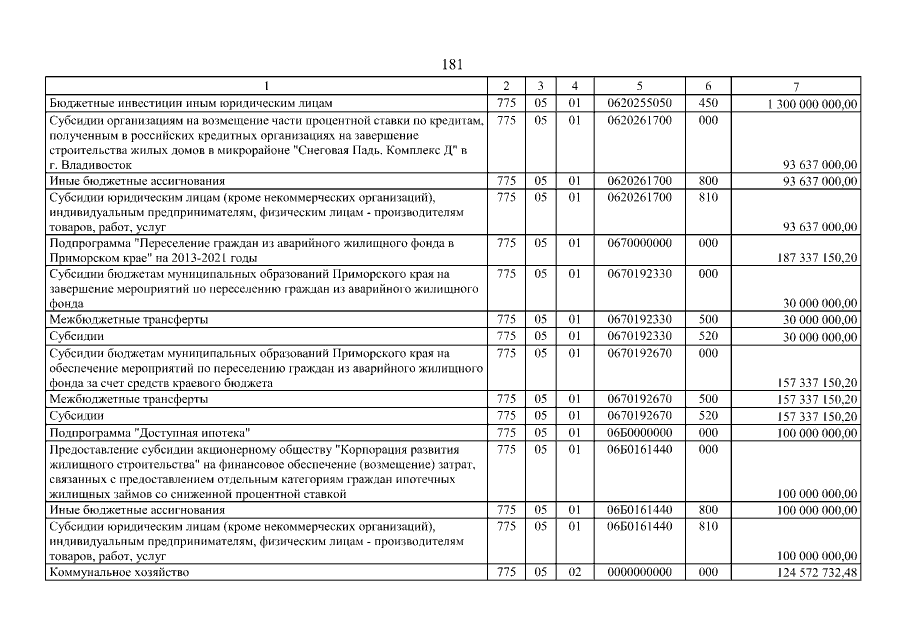 181

| 1 | 2 | 3 | 4 | 5 | 6 | 7 |
|---|---|---|---|---|---|---|
| Бюджетные инвестиции иным юридическим лицам | 775 | 05 | 01 | 0620255050 | 450 | 1 300 000 000,00 |
| Субсидии организациям на возмещение части процентной ставки по кредитам, полученным в российских кредитных организациях на завершение строительства жилых домов в микрорайоне "Снеговая Падь. Комплекс Д" в г. Владивосток | 775 | 05 | 01 | 0620261700 | 000 | 93 637 000,00 |
| Иные бюджетные ассигнования | 775 | 05 | 01 | 0620261700 | 800 | 93 637 000,00 |
| Субсидии юридическим лицам (кроме некоммерческих организаций), индивидуальным предпринимателям, физическим лицам - производителям товаров, работ, услуг | 775 | 05 | 01 | 0620261700 | 810 | 93 637 000,00 |
| Подпрограмма "Переселение граждан из аварийного жилищного фонда в Приморском крае" на 2013-2021 годы | 775 | 05 | 01 | 0670000000 | 000 | 187 337 150,20 |
| Субсидии бюджетам муниципальных образований Приморского края на завершение мероприятий по переселению граждан из аварийного жилищного фонда | 775 | 05 | 01 | 0670192330 | 000 | 30 000 000,00 |
| Межбюджетные трансферты | 775 | 05 | 01 | 0670192330 | 500 | 30 000 000,00 |
| Субсидии | 775 | 05 | 01 | 0670192330 | 520 | 30 000 000,00 |
| Субсидии бюджетам муниципальных образований Приморского края на обеспечение мероприятий по переселению граждан из аварийного жилищного фонда за счет средств краевого бюджета | 775 | 05 | 01 | 0670192670 | 000 | 157 337 150,20 |
| Межбюджетные трансферты | 775 | 05 | 01 | 0670192670 | 500 | 157 337 150,20 |
| Субсидии | 775 | 05 | 01 | 0670192670 | 520 | 157 337 150,20 |
| Подпрограмма "Доступная ипотека" | 775 | 05 | 01 | 06Б0000000 | 000 | 100 000 000,00 |
| Предоставление субсидии акционерному обществу "Корпорация развития жилищного строительства" на финансовое обеспечение (возмещение) затрат, связанных с предоставлением отдельным категориям граждан ипотечных жилищных займов со сниженной процентной ставкой | 775 | 05 | 01 | 06Б0161440 | 000 | 100 000 000,00 |
| Иные бюджетные ассигнования | 775 | 05 | 01 | 06Б0161440 | 800 | 100 000 000,00 |
| Субсидии юридическим лицам (кроме некоммерческих организаций), индивидуальным предпринимателям, физическим лицам - производителям товаров, работ, услуг | 775 | 05 | 01 | 06Б0161440 | 810 | 100 000 000,00 |
| Коммунальное хозяйство | 775 | 05 | 02 | 0000000000 | 000 | 124 572 732,48 |